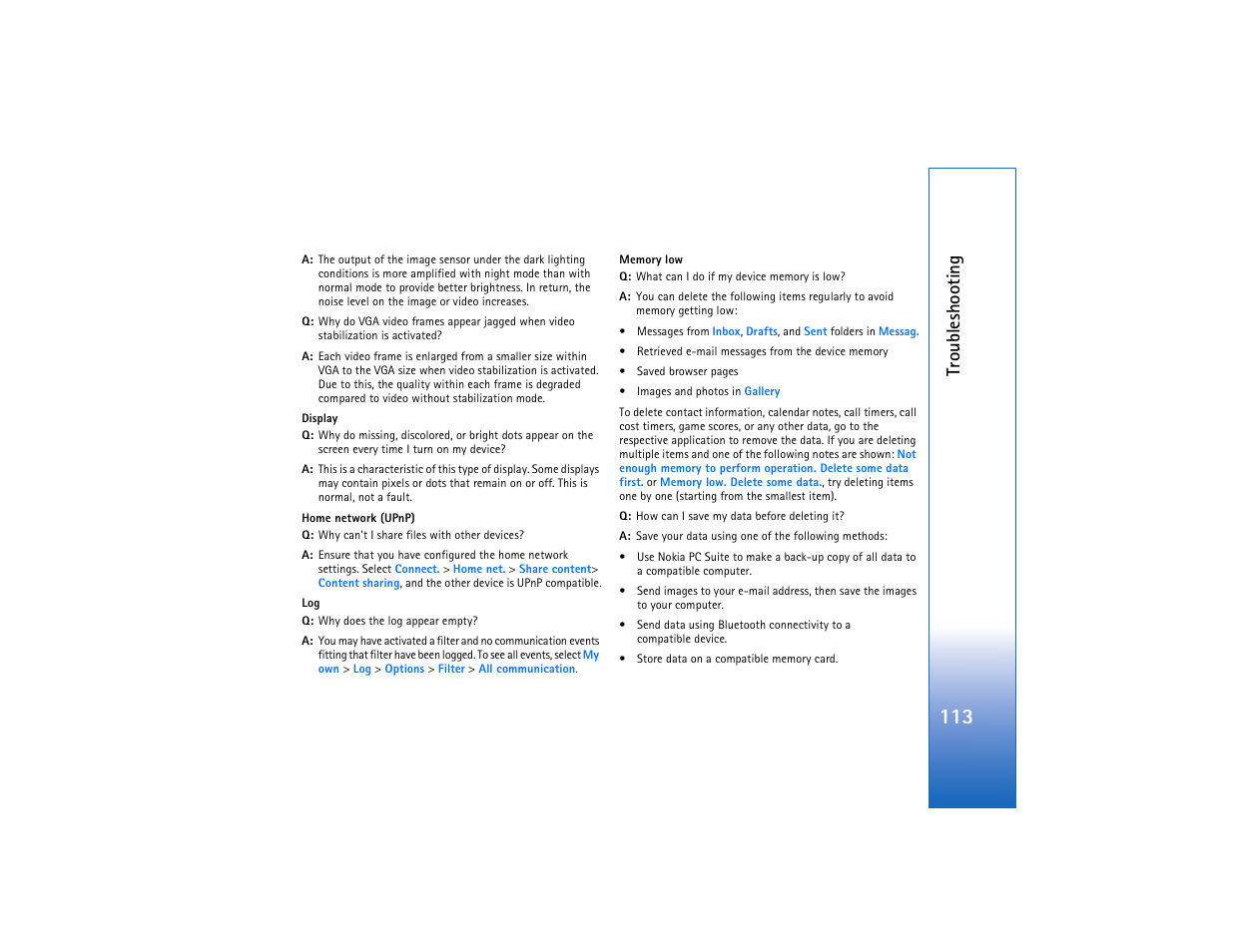 A: The output of the image sensor under the dark lighting conditions is more amplified with night mode than with normal mode to provide better brightness. In return, the noise level on the image or video increases.

Q: Why do VGA video frames appear jagged when video stabilization is activated?

A: Each video frame is enlarged from a smaller size within VGA to the VGA size when video stabilization is activated. Due to this, the quality within each frame is degraded compared to video without stabilization mode.

Display

Q: Why do missing, discolored, or bright dots appear on the screen every time I turn on my device?

A: This is a characteristic of this type of display. Some displays may contain pixels or dots that remain on or off. This is normal, not a fault.

Home network (UPnP)

Q: Why can't I share files with other devices?

A: Ensure that you have configured the home network settings. Select Connect. > Home net. > Share content> Content sharing, and the other device is UPnP compatible.

Log

Q: Why does the log appear empty?

A: You may have activated a filter and no communication events fitting that filter have been logged. To see all events, select My own > Log > Options > Filter > All communication.

Memory low

Q: What can I do if my device memory is low?

A: You can delete the following items regularly to avoid memory getting low:

• Messages from Inbox, Drafts, and Sent folders in Messag.

• Retrieved e-mail messages from the device memory

• Saved browser pages

• Images and photos in Gallery

To delete contact information, calendar notes, call timers, call cost timers, game scores, or any other data, go to the respective application to remove the data. If you are deleting multiple items and one of the following notes are shown: Not enough memory to perform operation. Delete some data first. or Memory low. Delete some data., try deleting items one by one (starting from the smallest item).

Q: How can I save my data before deleting it?

A: Save your data using one of the following methods:

• Use Nokia PC Suite to make a back-up copy of all data to a compatible computer.

• Send images to your e-mail address, then save the images to your computer.

• Send data using Bluetooth connectivity to a compatible device.

• Store data on a compatible memory card.

Troubleshooting

113